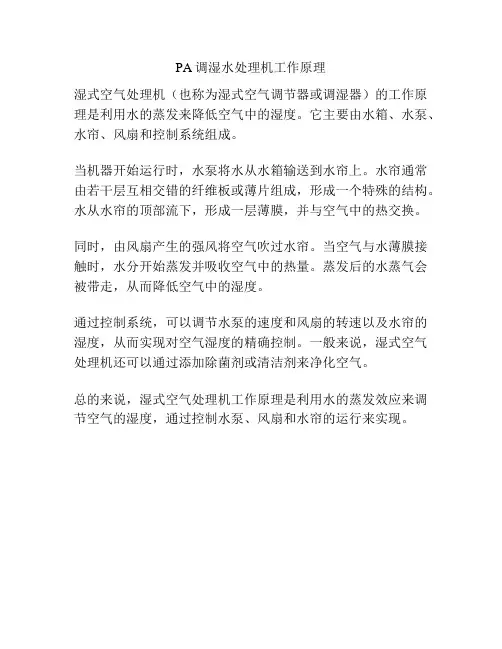 PA 调湿水处理机工作原理

湿式空气处理机（也称为湿式空气调节器或调湿器）的工作原理是利用水的蒸发来降低空气中的湿度。它主要由水箱、水泵、水帘、风扇和控制系统组成。

当机器开始运行时，水泵将水从水箱输送到水帘上。水帘通常由若干层互相交错的纤维板或薄片组成，形成一个特殊的结构。水从水帘的顶部流下，形成一层薄膜，并与空气中的热交换。

同时，由风扇产生的强风将空气吹过水帘。当空气与水薄膜接触时，水分开始蒸发并吸收空气中的热量。蒸发后的水蒸气会被带走，从而降低空气中的湿度。

通过控制系统，可以调节水泵的速度和风扇的转速以及水帘的湿度，从而实现对空气湿度的精确控制。一般来说，湿式空气处理机还可以通过添加除菌剂或清洁剂来净化空气。

总的来说，湿式空气处理机工作原理是利用水的蒸发效应来调节空气的湿度，通过控制水泵、风扇和水帘的运行来实现。